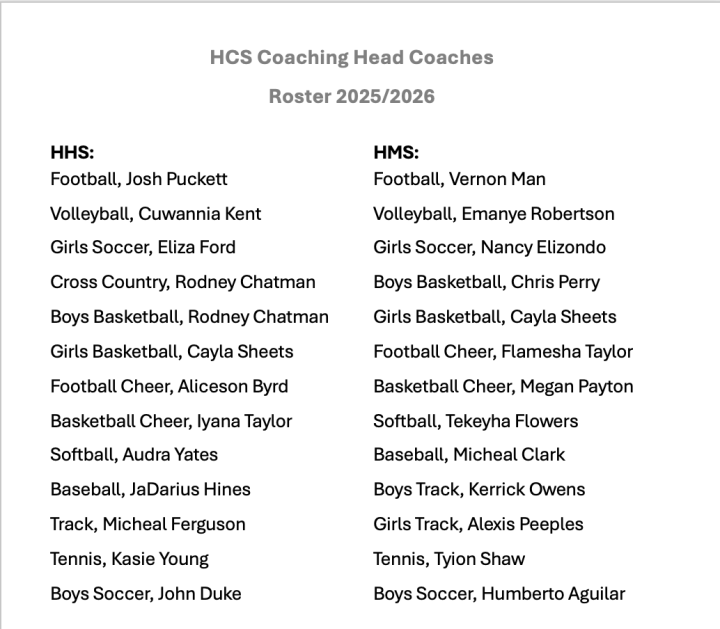 HCS Coaching Head Coaches

Roster 2025/2026

HHS:
Football, Josh Puckett

Volleyball, Cuwannia Kent

Girls Soccer, Eliza Ford

Cross Country, Rodney Chatman

Boys Basketball, Rodney Chatman

Girls Basketball, Cayla Sheets

Football Cheer, Aliceson Byrd

Basketball Cheer, Iyana Taylor

Softball, Audra Yates

Baseball, JaDarius Hines

Track, Micheal Ferguson

Tennis, Kasie Young

Boys Soccer, John Duke

HMS:
Football, Vernon Man

Volleyball, Emanye Robertson

Girls Soccer, Nancy Elizondo

Boys Basketball, Chris Perry

Girls Basketball, Cayla Sheets

Football Cheer, Flamesha Taylor

Basketball Cheer, Megan Payton

Softball, Tekeyha Flowers

Baseball, Micheal Clark

Boys Track, Kerrick Owens

Girls Track, Alexis Peeples

Tennis, Tyion Shaw

Boys Soccer, Humberto Aguilar